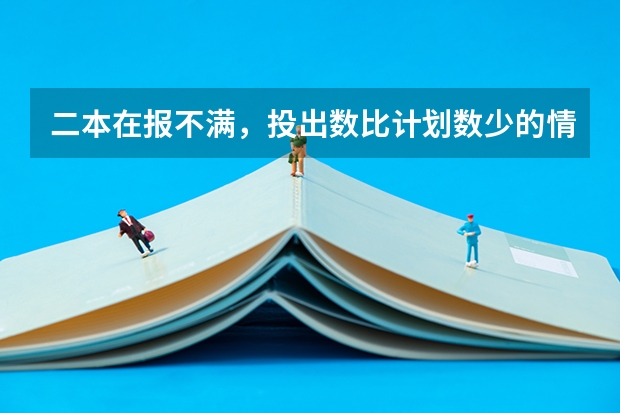 二本在报不满，投出数比计划数少的情